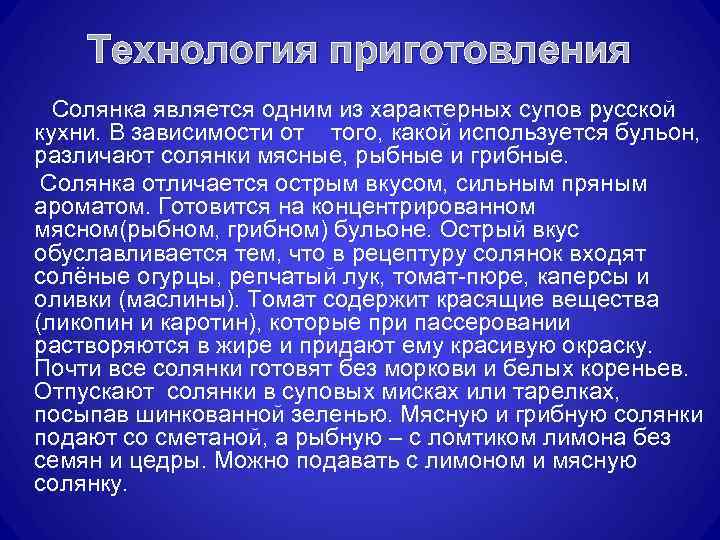 Технология приготовления

Солянка является одним из характерных супов русской кухни. В зависимости от того, какой используется бульон, различают солянки мясные, рыбные и грибные.

Солянка отличается острым вкусом, сильным пряным ароматом. Готовится на концентрированном мясном(рыбном, грибном) бульоне. Острый вкус обуславливается тем, что в рецептуру солянок входят солёные огурцы, репчатый лук, томат-пюре, каперсы и оливки (маслины). Томат содержит красящие вещества (ликопин и каротин), которые при пассеровании растворяются в жире и придают ему красивую окраску. Почти все солянки готовят без моркови и белых кореньев. Отпускают солянки в суповых мисках или тарелках, посыпав шинкованной зеленью. Мясную и грибную солянки подают со сметаной, а рыбную – с ломтиком лимона без семян и цедры. Можно подавать с лимоном и мясную солянку.